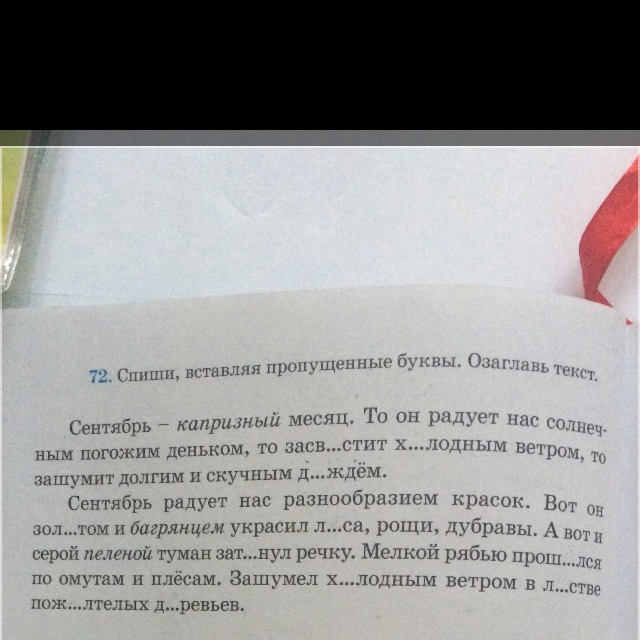 72. Спиши, вставляя пропущенные буквы. Озаглавь текст.

Сентябрь – капризный месяц. То он радует нас солнечным погожим деньком, то засв...стит х...лодным ветром, то зашумит долгим и скучным д...ждём.

Сентябрь радует нас разнообразием красок. Вот он зол...том и багрянцем украсил л...са, рощи, дубравы. А вот и серой пеленой туман зат...нул речку. Мелкой рябью прош...лся по омутам и плёсам. Зашумел х...лодным ветром в л...стве пож...лтелых д...ревьев.